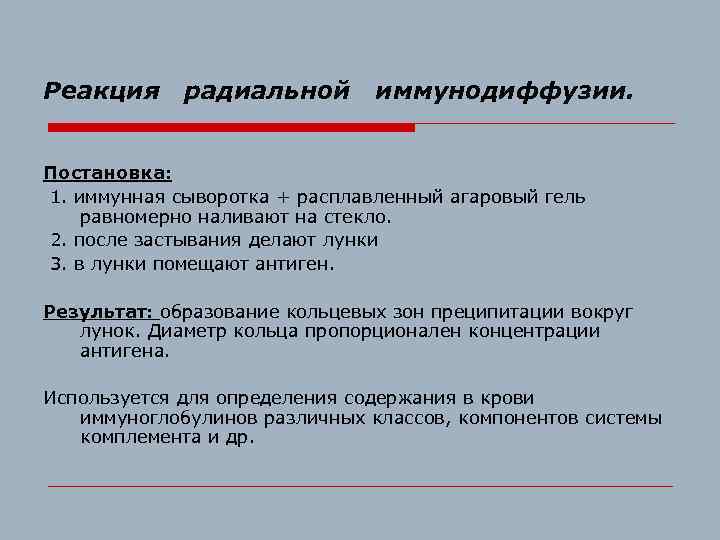 Реакция радиальной иммунодиффузии.

Постановка:
1. иммунная сыворотка + расплавленный агаровый гель равномерно наливают на стекло.
2. после застывания делают лунки
3. в лунки помещают антиген.

Результат: образование кольцевых зон преципитации вокруг лунок. Диаметр кольца пропорционален концентрации антигена.

Используется для определения содержания в крови иммуноглобулинов различных классов, компонентов системы комплемента и др.